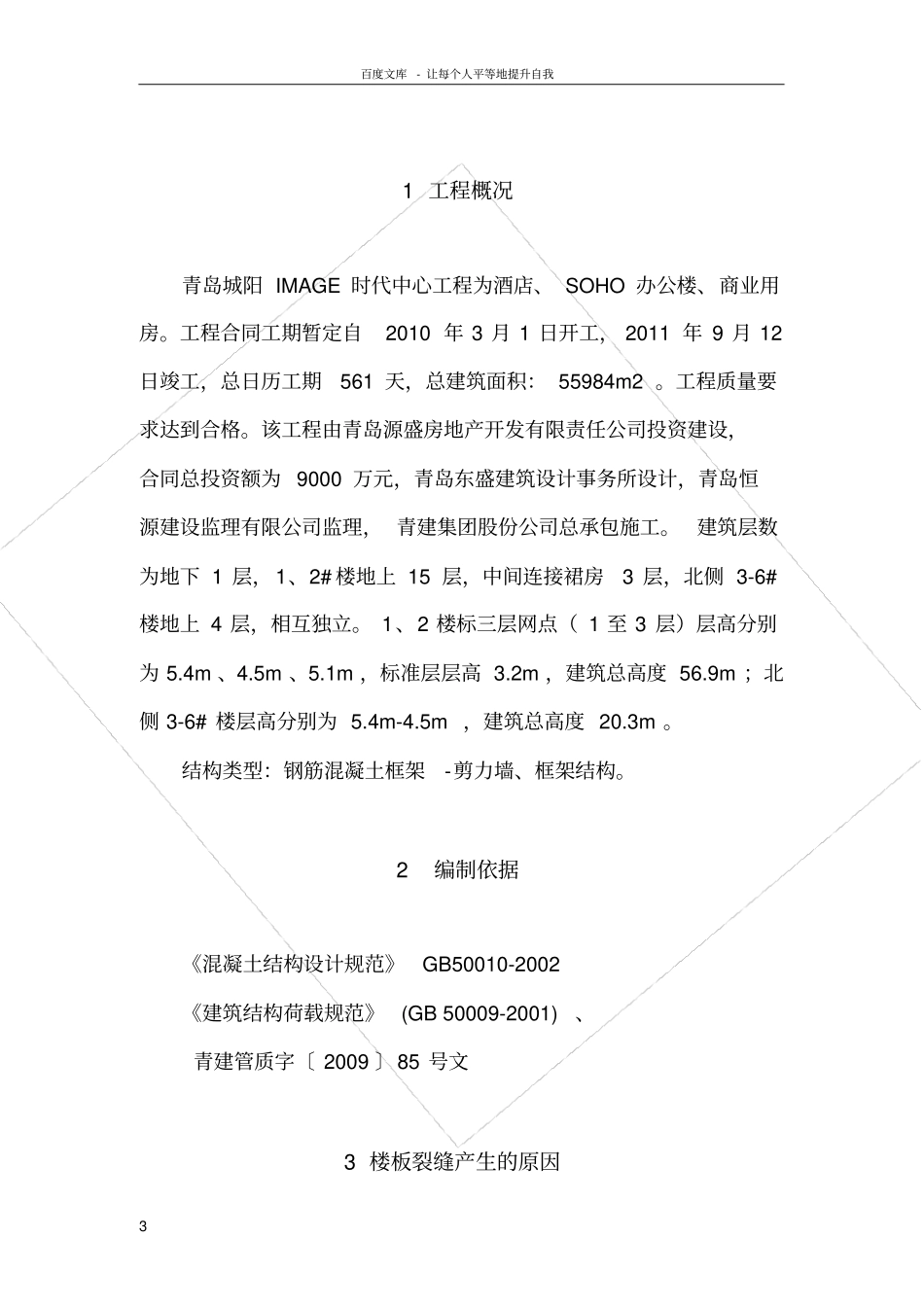 百度文库 - 让每个人平等地提升自我

1 工程概况

青岛城阳 IMAGE 时代中心工程为酒店、 SOHO 办公楼、商业用房。工程合同工期暂定自 2010 年 3 月 1 日开工, 2011 年 9 月 12 日竣工,总日历工期 561 天,总建筑面积: 55984m2 。工程质量要求达到合格。该工程由青岛源盛房地产开发有限责任公司投资建设,合同总投资额为 9000 万元,青岛东盛建筑设计事务所设计,青岛恒源建设监理有限公司监理, 青建集团股份公司总承包施工。 建筑层数为地下 1 层, 1、2# 楼地上 15 层,中间连接裙房 3 层,北侧 3-6# 楼地上 4 层,相互独立。 1、2 楼标三层网点( 1 至 3 层)层高分别为 5.4m 、4.5m 、5.1m ,标准层层高 3.2m ,建筑总高度 56.9m ;北侧 3-6# 楼层高分别为 5.4m-4.5m ,建筑总高度 20.3m 。

结构类型:钢筋混凝土框架 -剪力墙、框架结构。

2 编制依据

《混凝土结构设计规范》 GB50010-2002

《建筑结构荷载规范》 (GB 50009-2001) 、

青建管质字〔 2009 〕85 号文

3 楼板裂缝产生的原因

3